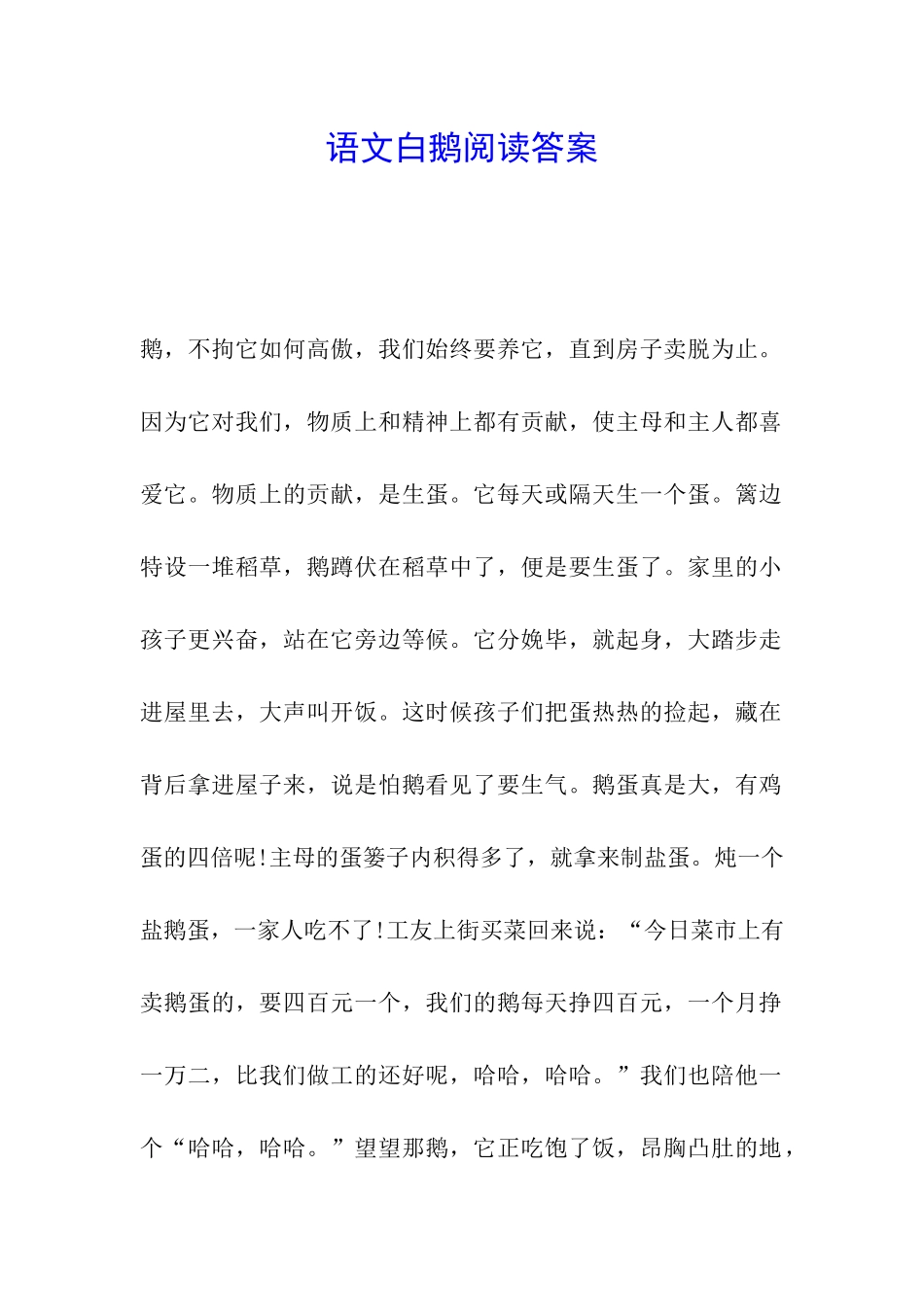 语文白鹅阅读答案

鹅，不拘它如何高傲，我们始终要养它，直到房子卖脱为止。因为它对我们，物质上和精神上都有贡献，使主母和主人都喜爱它。物质上的贡献，是生蛋。它每天或隔天生一个蛋。篱边特设一堆稻草，鹅蹲伏在稻草中了，便是要生蛋了。家里的小孩子更兴奋，站在它旁边等候。它分娩毕，就起身，大踏步走进屋里去，大声叫开饭。这时候孩子们把蛋热热的捡起，藏在背后拿进屋子来，说是怕鹅看见了要生气。鹅蛋真是大，有鸡蛋的四倍呢!主母的蛋篓子内积得多了，就拿来制盐蛋。炖一个盐鹅蛋，一家人吃不了!工友上街买菜回来说：“今日菜市上有卖鹅蛋的，要四百元一个，我们的鹅每天挣四百元，一个月挣一万二，比我们做工的还好呢，哈哈，哈哈。”我们也陪他一个“哈哈，哈哈。”望望那鹅，它正吃饱了饭，昂胸凸肚的地，